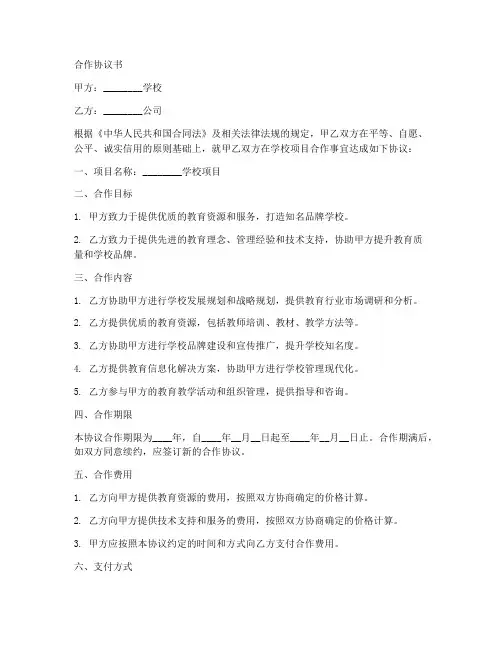 合作协议书

甲方：________学校

乙方：________公司

根据《中华人民共和国合同法》及相关法律法规的规定，甲乙双方在平等、自愿、公平、诚实信用的原则基础上，就甲乙双方在学校项目合作事宜达成如下协议：

一、项目名称：________学校项目

二、合作目标

1. 甲方致力于提供优质的教育资源和服务，打造知名品牌学校。

2. 乙方致力于提供先进的教育理念、管理经验和技术支持，协助甲方提升教育质量和学校品牌。

三、合作内容

1. 乙方协助甲方进行学校发展规划和战略规划，提供教育行业市场调研和分析。

2. 乙方提供优质的教育资源，包括教师培训、教材、教学方法等。

3. 乙方协助甲方进行学校品牌建设和宣传推广，提升学校知名度。

4. 乙方提供教育信息化解决方案，协助甲方进行学校管理现代化。

5. 乙方参与甲方的教育教学活动和组织管理，提供指导和咨询。

四、合作期限

本协议合作期限为____年，自____年__月__日起至____年__月__日止。合作期满后，如双方同意续约，应签订新的合作协议。

五、合作费用

1. 乙方向甲方提供教育资源的费用，按照双方协商确定的价格计算。

2. 乙方向甲方提供技术支持和服务的费用，按照双方协商确定的价格计算。

3. 甲方应按照本协议约定的时间和方式向乙方支付合作费用。

六、支付方式